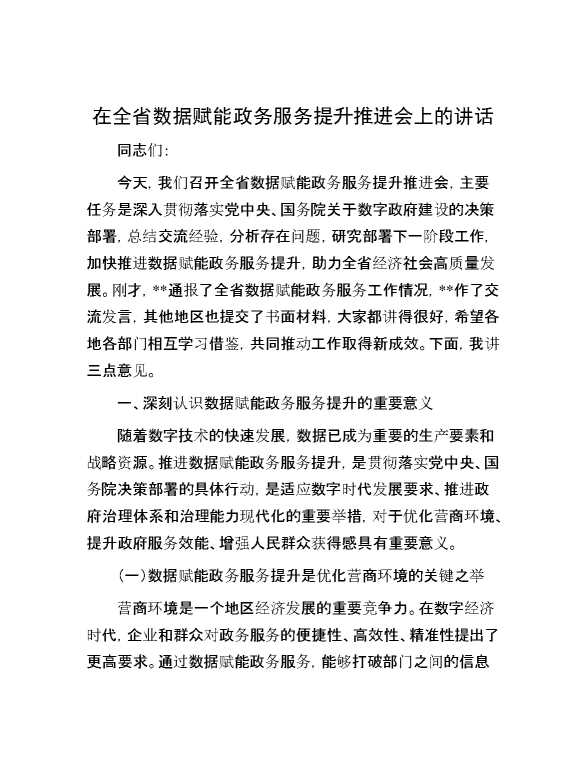 在全省数据赋能政务服务提升推进会上的讲话

同志们:

今天，我们召开全省数据赋能政务服务提升推进会，主要任务是深入贯彻落实党中央、国务院关于数字政府建设的决策部署，总结交流经验，分析存在问题，研究部署下一阶段工作，加快推进数据赋能政务服务提升，助力全省经济社会高质量发展。刚才，**通报了全省数据赋能政务服务工作情况，**作了交流发言，其他地区也提交了书面材料，大家都讲得很好，希望各地各部门相互学习借鉴，共同推动工作取得新成效。下面，我讲三点意见。

一、深刻认识数据赋能政务服务提升的重要意义

随着数字技术的快速发展，数据已成为重要的生产要素和战略资源。推进数据赋能政务服务提升，是贯彻落实党中央、国务院决策部署的具体行动，是适应数字时代发展要求、推进政府治理体系和治理能力现代化的重要举措，对于优化营商环境、提升政府服务效能、增强人民群众获得感具有重要意义。

（一）数据赋能政务服务提升是优化营商环境的关键之举

营商环境是一个地区经济发展的重要竞争力。在数字经济时代，企业和群众对政务服务的便捷性、高效性、精准性提出了更高要求。通过数据赋能政务服务，能够打破部门之间的信息